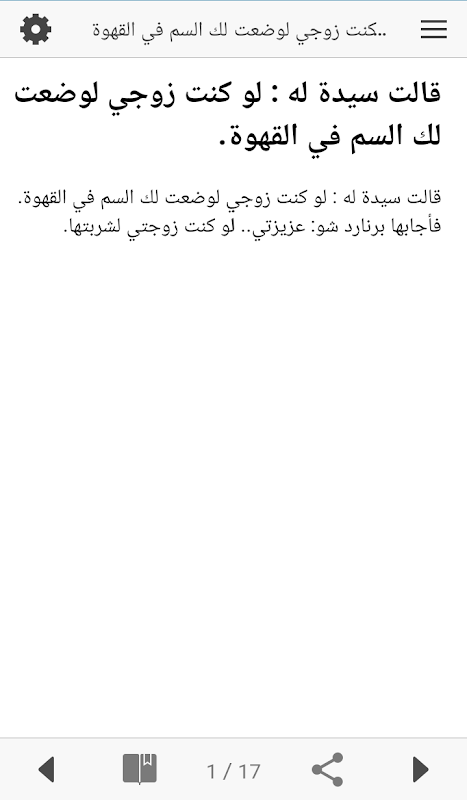 ..كنت زوجي لوضعت لك السم في القهوة

قالت سيدة له : لو كنت زوجي لوضعت لك السم في القهوة.

قالت سيدة له : لو كنت زوجي لوضعت لك السم في القهوة. فأجابها برنارد شو: عزيزتي.. لو كنت زوجتي لشربتها.

1 / 17